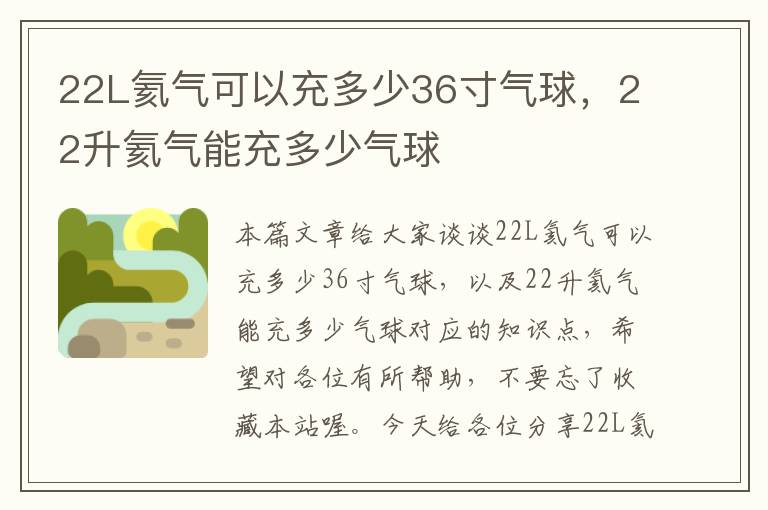 22L氦气可以充多少36寸气球，22升氦气能充多少气球

本篇文章给大家谈谈22L氦气可以充多少36寸气球，以及22升氦气能充多少气球对应的知识点，希望对各位有所帮助，不要忘了收藏本站喔。今天给各位分享22L氦